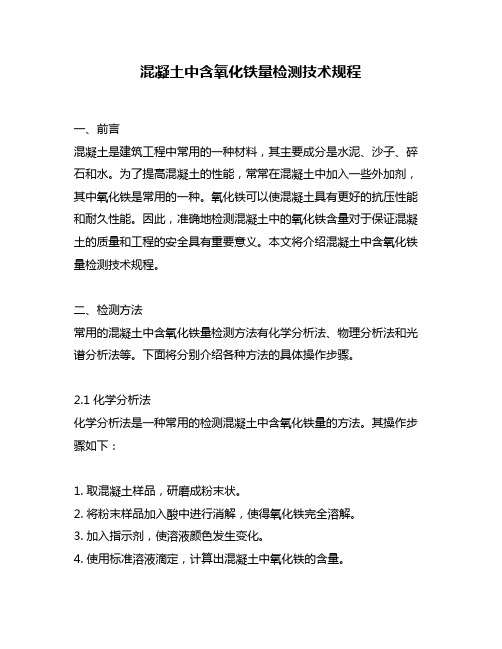 混凝土中含氧化铁量检测技术规程

一、前言
混凝土是建筑工程中常用的一种材料，其主要成分是水泥、沙子、碎石和水。为了提高混凝土的性能，常常在混凝土中加入一些外加剂，其中氧化铁是常用的一种。氧化铁可以使混凝土具有更好的抗压性能和耐久性能。因此，准确地检测混凝土中的氧化铁含量对于保证混凝土的质量和工程的安全具有重要意义。本文将介绍混凝土中含氧化铁量检测技术规程。

二、检测方法
常用的混凝土中含氧化铁量检测方法有化学分析法、物理分析法和光谱分析法等。下面将分别介绍各种方法的具体操作步骤。

2.1 化学分析法
化学分析法是一种常用的检测混凝土中含氧化铁量的方法。其操作步骤如下：

1. 取混凝土样品，研磨成粉末状。
2. 将粉末样品加入酸中进行消解，使得氧化铁完全溶解。
3. 加入指示剂，使溶液颜色发生变化。
4. 使用标准溶液滴定，计算出混凝土中氧化铁的含量。